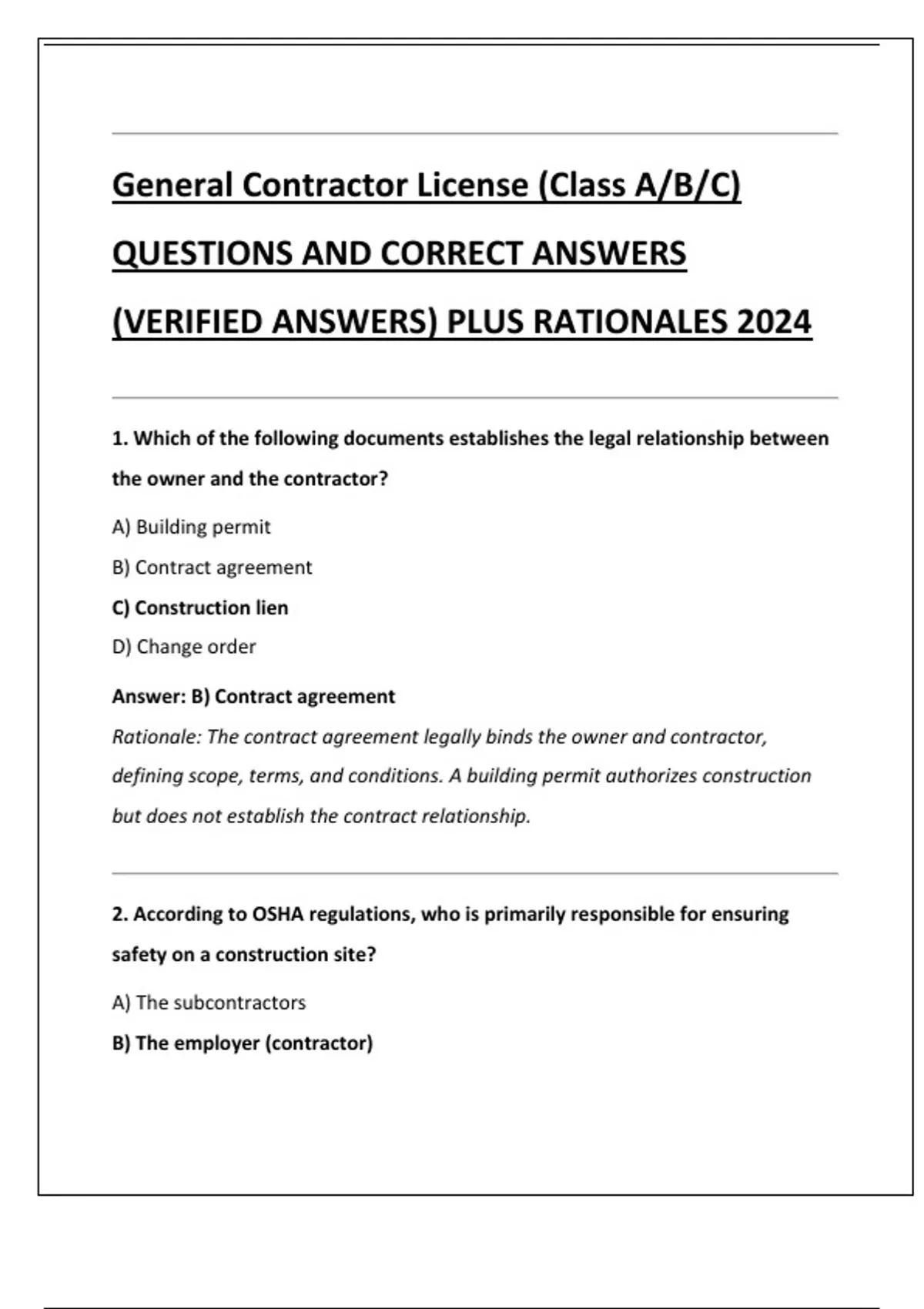 General Contractor License (Class A/B/C) QUESTIONS AND CORRECT ANSWERS (VERIFIED ANSWERS) PLUS RATIONALES 2024

1. Which of the following documents establishes the legal relationship between the owner and the contractor?

A) Building permit

B) Contract agreement

C) Construction lien

D) Change order

Answer: B) Contract agreement

Rationale: The contract agreement legally binds the owner and contractor, defining scope, terms, and conditions. A building permit authorizes construction but does not establish the contract relationship.

2. According to OSHA regulations, who is primarily responsible for ensuring safety on a construction site?

A) The subcontractors

B) The employer (contractor)